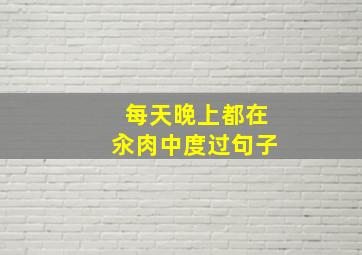 每天晚上都在
汆肉中度过句子